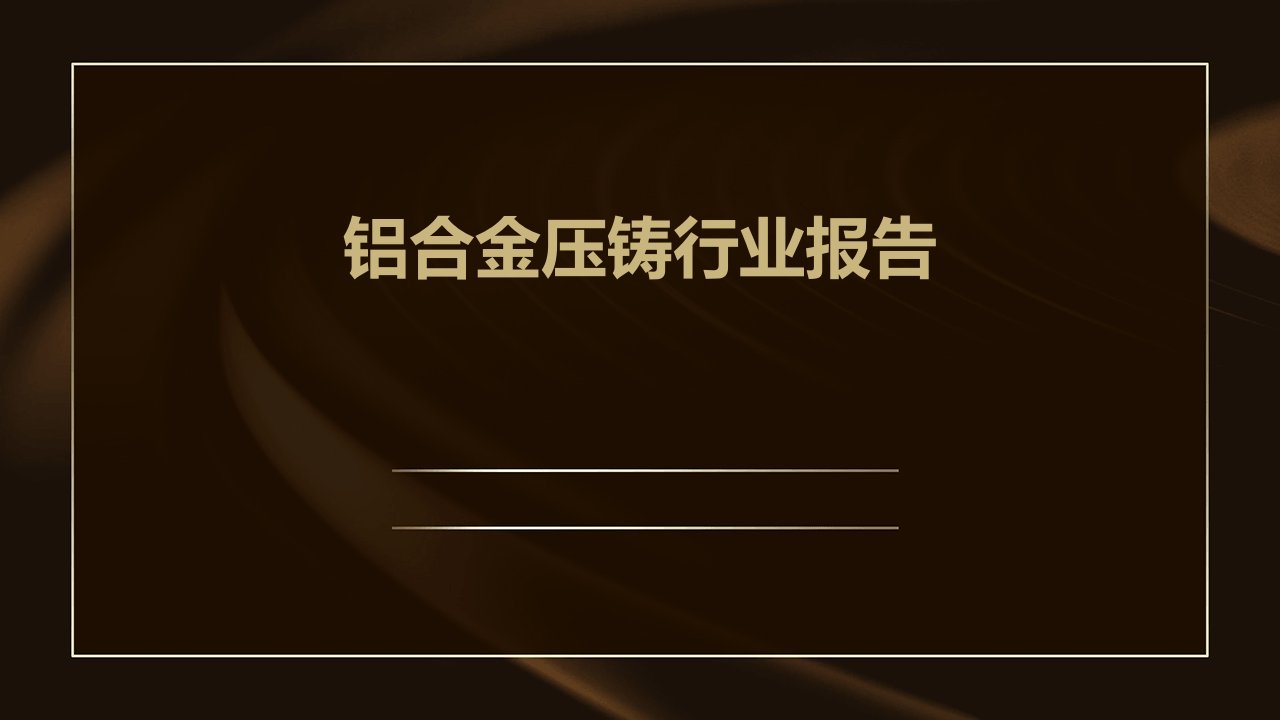 铝合金压铸行业报告